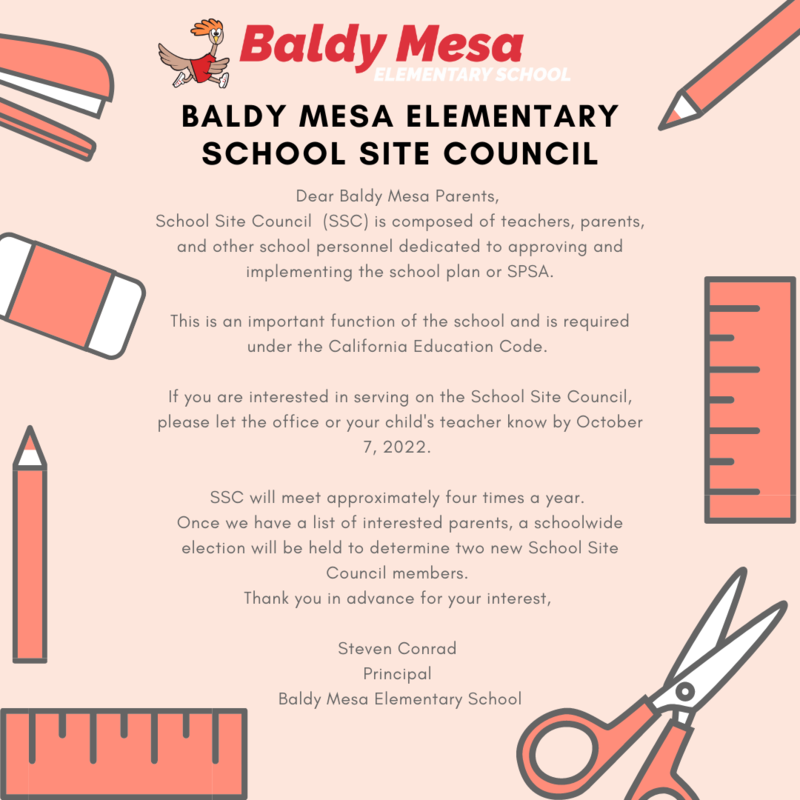 Baldy Mesa
ELEMENTARY SCHOOL

BALDY MESA ELEMENTARY SCHOOL SITE COUNCIL

Dear Baldy Mesa Parents,
School Site Council (SSC) is composed of teachers, parents, and other school personnel dedicated to approving and implementing the school plan or SPSA.

This is an important function of the school and is required under the California Education Code.

If you are interested in serving on the School Site Council, please let the office or your child's teacher know by October 7, 2022.

SSC will meet approximately four times a year.
Once we have a list of interested parents, a schoolwide election will be held to determine two new School Site Council members.
Thank you in advance for your interest,

Steven Conrad
Principal
Baldy Mesa Elementary School